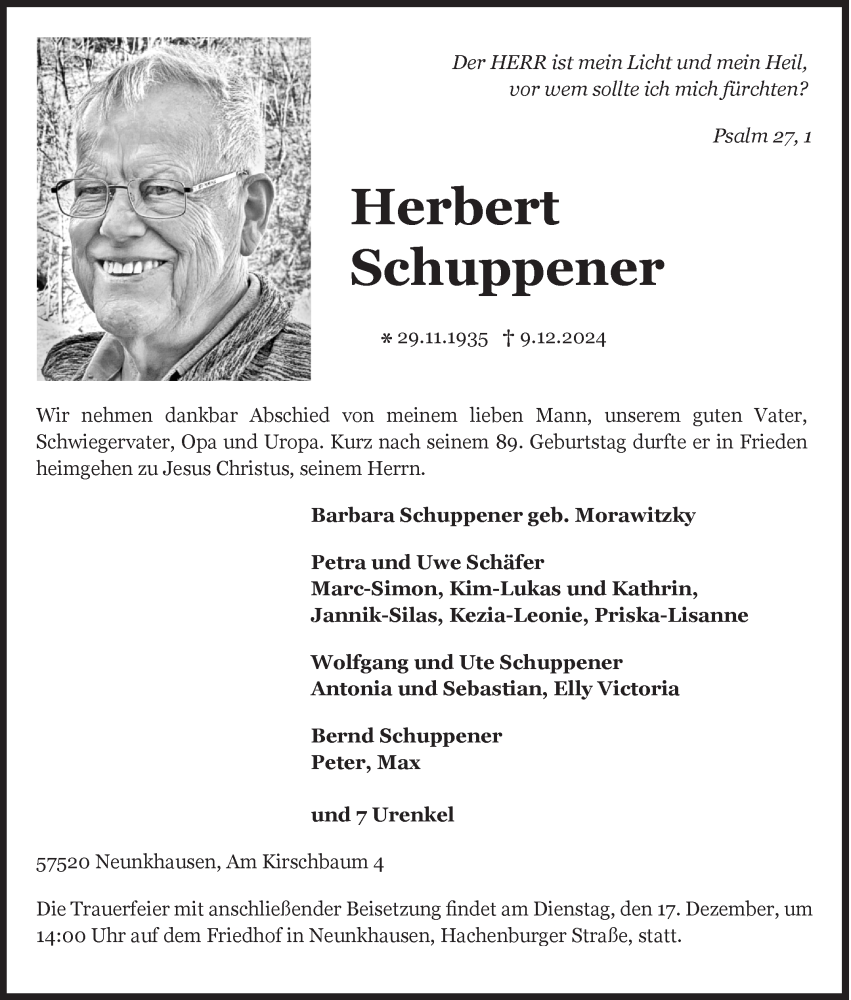 Der HERR ist mein Licht und mein Heil,
vor wem sollte ich mich fürchten?

Psalm 27, 1

Herbert
Schuppener

* 29.11.1935 † 9.12.2024

Wir nehmen dankbar Abschied von meinem lieben Mann, unserem guten Vater, Schwiegervater, Opa und Uropa. Kurz nach seinem 89. Geburtstag durfte er in Frieden heimgehen zu Jesus Christus, seinem Herrn.

Barbara Schuppener geb. Morawitzky

Petra und Uwe Schäfer
Marc-Simon, Kim-Lukas und Kathrin,
Jannik-Silas, Kezia-Leonie, Priska-Lisanne

Wolfgang und Ute Schuppener
Antonia und Sebastian, Elly Victoria

Bernd Schuppener
Peter, Max

und 7 Urenkel

57520 Neunkhausen, Am Kirschbaum 4

Die Trauerfeier mit anschließender Beisetzung findet am Dienstag, den 17. Dezember, um 14:00 Uhr auf dem Friedhof in Neunkhausen, Hachenburger Straße, statt.